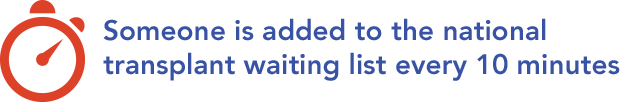 Someone is added to the national transplant waiting list every 10 minutes